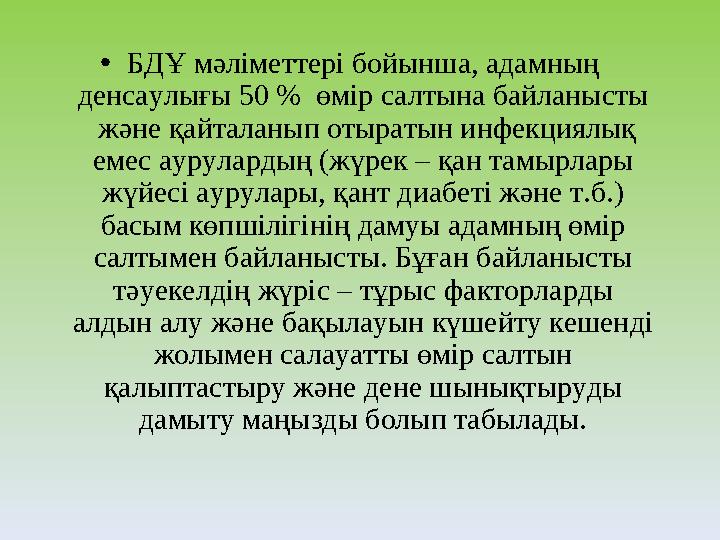 • БДҰ мәліметтері бойынша, адамның денсаулығы 50 %  өмір салтына байланысты және қайталанып отыратын инфекциялық емес аурулардың (жүрек – қан тамырлары жүйесі аурулары, қант диабеті және т.б.) басым көпшілігінің дамуы адамның өмір салтымен байланысты. Бұған байланысты тәуекелдің жүріс – тұрыс факторларды алдын алу және бақылауын күшейту кешенді жолымен салауатты өмір салтын қалыптастыру және дене шынықтыруды дамыту маңызды болып табылады.